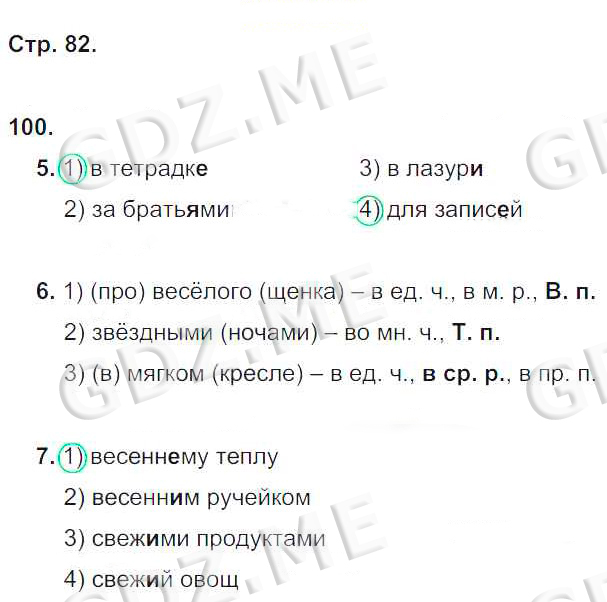 Стр. 82.

100.

5. 1) в тетрадке
2) за братьями
3) в лазури
4) для записей

6. 1) (про) весёлого (щенка) – в ед. ч., в м. р., В. п.
2) звёздными (ночами) – во мн. ч., Т. п.
3) (в) мягком (кресле) – в ед. ч., в ср. р., в пр. п.

7. 1) весеннему теплу
2) весенним ручейком
3) свежими продуктами
4) свежий овощ

GDZ.ME